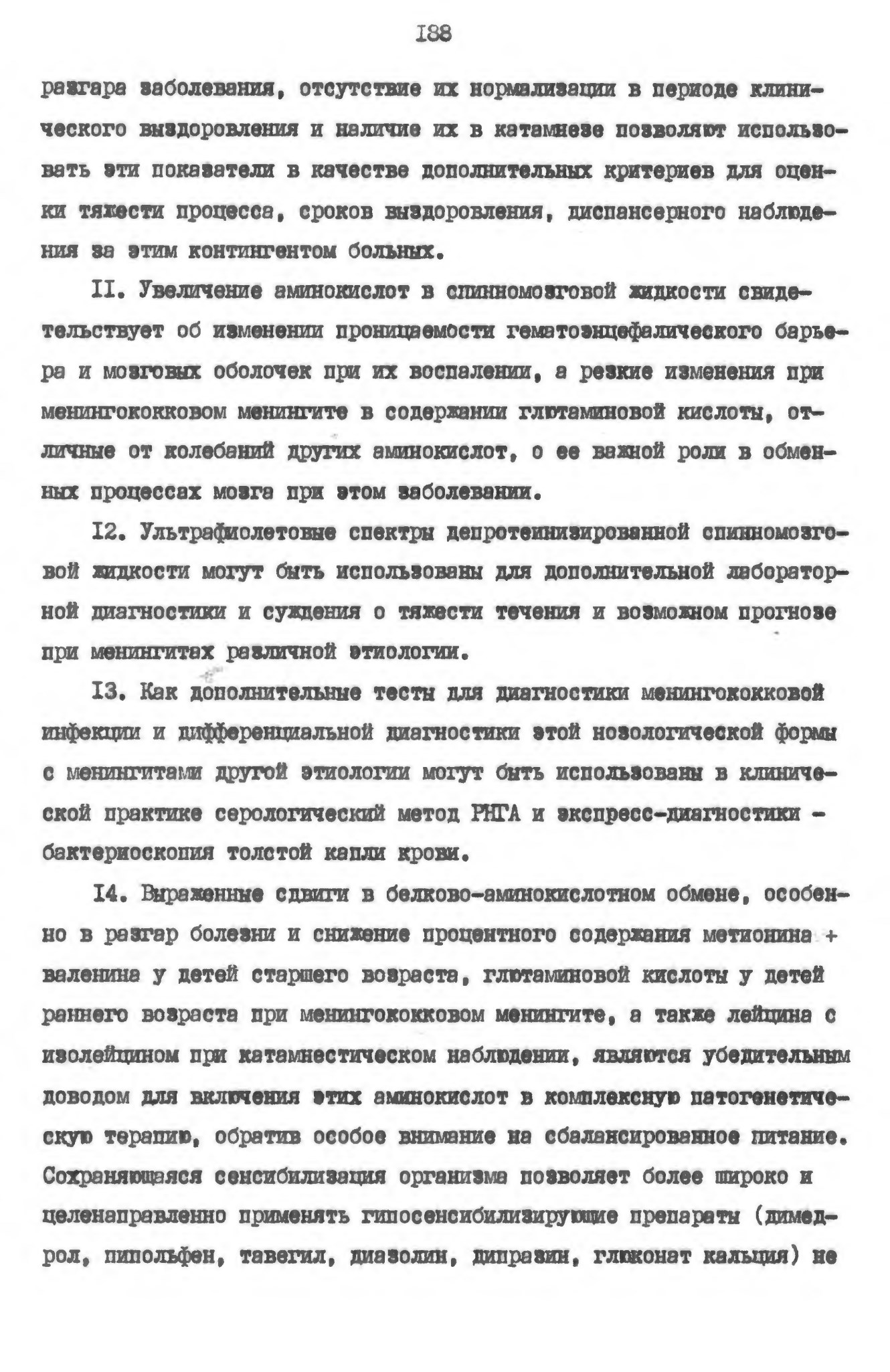 I88

разгара заболевания, отсутствие их нормализации в периоде клинического выздоровления и наличие их в катамнезе позволяют использовать эти показатели в качестве дополнительных критериев для оценки тяжести процесса, сроков выздоровления, диспансерного наблюдения за этим контингентом больных.

II. Увеличение аминокислот в спинномозговой жидкости свидетельствует об изменении проницаемости гематоэнцефалического барьера и мозговых оболочек при их воспалении, а резкие изменения при менингококковом менингите в содержании глютаминовой кислоты, отличные от колебаний других аминокислот, о ее важной роли в обменных процессах мозга при этом заболевании.

I2. Ультрафиолетовые спектры депротеинизированной спинномозговой жидкости могут быть использованы для дополнительной лабораторной диагностики и суждения о тяжести течения и возможном прогнозе при менингитах различной этиологии.

I3. Как дополнительные тесты для диагностики менингококковой инфекции и дифференциальной диагностики этой нозологической формы с менингитами другой этиологии могут быть использованы в клинической практике серологический метод РНГА и экспресс-диагностики - бактериоскопия толстой капли крови.

I4. Выраженные сдвиги в белково-аминокислотном обмене, особенно в разгар болезни и снижение процентного содержания метионина + валенина у детей старшего возраста, глютаминовой кислоты у детей раннего возраста при менингококковом менингите, а также лейцина с изолейцином при катамнестическом наблюдении, являются убедительным доводом для включения этих аминокислот в комплексную патогенетическую терапию, обратив особое внимание на сбалансированное питание. Сохраняющаяся сенсибилизация организма позволяет более широко и целенаправленно применять гипосенсибилизирующие препараты (димедрол, пипольфен, тавегил, диазолин, дипразин, глюконат кальция) не